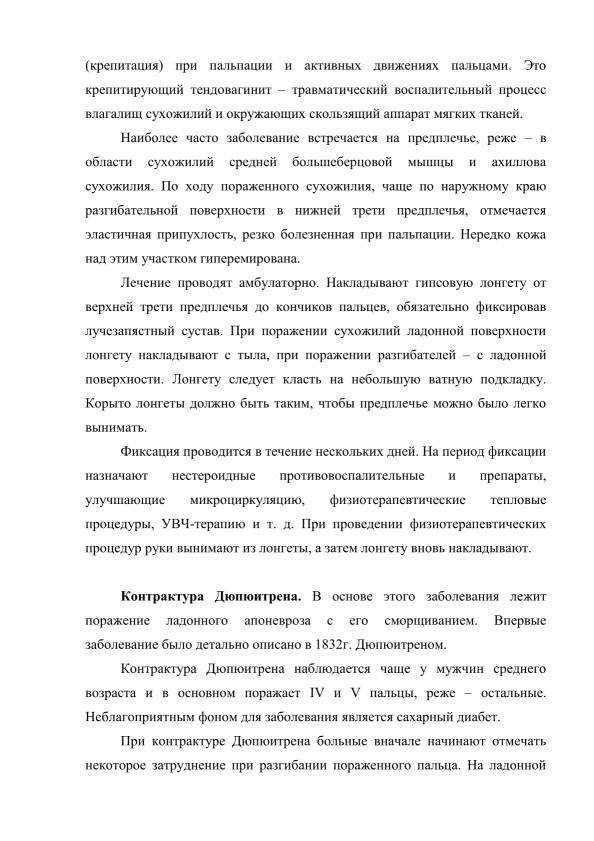 (крепитация) при пальпации и активных движениях пальцами. Это крепитирующий тендовагинит – травматический воспалительный процесс влагалищ сухожилий и окружающих скользящий аппарат мягких тканей.

Наиболее часто заболевание встречается на предплечье, реже – в области сухожилий средней большеберцовой мышцы и ахиллова сухожилия. По ходу пораженного сухожилия, чаще по наружному краю разгибательной поверхности в нижней трети предплечья, отмечается эластичная припухлость, резко болезненная при пальпации. Нередко кожа над этим участком гиперемирована.

Лечение проводят амбулаторно. Накладывают гипсовую лонгету от верхней трети предплечья до кончиков пальцев, обязательно фиксировав лучезапястный сустав. При поражении сухожилий ладонной поверхности лонгету накладывают с тыла, при поражении разгибателей – с ладонной поверхности. Лонгету следует класть на небольшую ватную подкладку. Корыто лонгеты должно быть таким, чтобы предплечье можно было легко вынимать.

Фиксация проводится в течение нескольких дней. На период фиксации назначают нестероидные противовоспалительные и препараты, улучшающие микроциркуляцию, физиотерапевтические тепловые процедуры, УВЧ-терапию и т. д. При проведении физиотерапевтических процедур руки вынимают из лонгеты, а затем лонгету вновь накладывают.

**Контрактура Дюпюитрена.** В основе этого заболевания лежит поражение ладонного апоневроза с его сморщиванием. Впервые заболевание было детально описано в 1832г. Дюпюитреном.

Контрактура Дюпюитрена наблюдается чаще у мужчин среднего возраста и в основном поражает IV и V пальцы, реже – остальные. Неблагоприятным фоном для заболевания является сахарный диабет.

При контрактуре Дюпюитрена больные вначале начинают отмечать некоторое затруднение при разгибании пораженного пальца. На ладонной